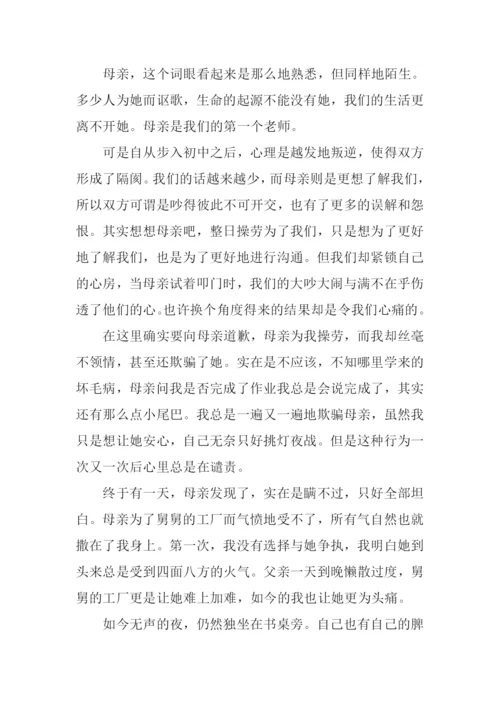 母亲，这个词眼看起来是那么地熟悉，但同样地陌生。多少人为她而讴歌，生命的起源不能没有她，我们的生活更离不开她。母亲是我们的第一个老师。

可是自从步入初中之后，心理是越发地叛逆，使得双方形成了隔阂。我们的话越来越少，而母亲则是更想了解我们，所以双方可谓是吵得彼此不可开交，也有了更多的误解和怨恨。其实想想母亲吧，整日操劳为了我们，只是想为了更好地了解我们，也是为了更好地进行沟通。但我们却紧锁自己的心房，当母亲试着叩门时，我们的大吵大闹与满不在乎伤透了他们的心。也许换个角度得来的结果却是令我们心痛的。

在这里确实要向母亲道歉，母亲为我操劳，而我却丝毫不领情，甚至还欺骗了她。实在是不应该，不知哪里学来的坏毛病，母亲问我是否完成了作业我总是会说完成了，其实还有那么点小尾巴。我总是一遍又一遍地欺骗母亲，虽然我只是想让她安心，自己无奈只好挑灯夜战。但是这种行为一次又一次后心里总是在谴责。

终于有一天，母亲发现了，实在是瞒不过，只好全部坦白。母亲为了舅舅的工厂而气愤地受不了，所有气自然也就撒在了我身上。第一次，我没有选择与她争执，我明白她到头来总是受到四面八方的火气。父亲一天到晚懒散过度，舅舅的工厂更是让她难上加难，如今的我也让她更为头痛。

如今无声的夜，仍然独坐在书桌旁。自己也有自己的脾